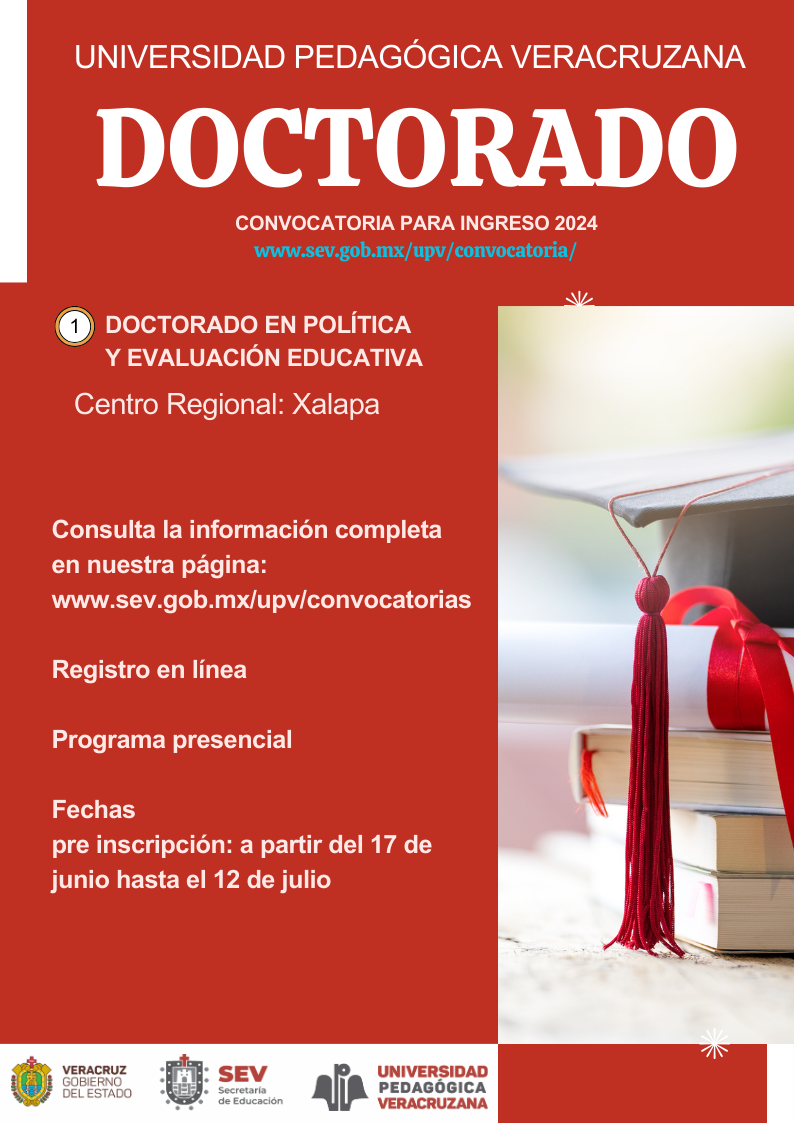 UNIVERSIDAD PEDAGÓGICA VERACRUZANA

DOCTORADO

CONVOCATORIA PARA INGRESO 2024
www.sev.gob.mx/upv/convocatoria/

1 DOCTORADO EN POLÍTICA Y EVALUACIÓN EDUCATIVA

Centro Regional: Xalapa

Consulta la información completa en nuestra página: www.sev.gob.mx/upv/convocatorias

Registro en línea

Programa presencial

Fechas
pre inscripción: a partir del 17 de junio hasta el 12 de julio

VERACRUZ
GOBIERNO
DEL ESTADO

SEV
Secretaría
de Educación

UNIVERSIDAD
PEDAGÓGICA
VERACRUZANA